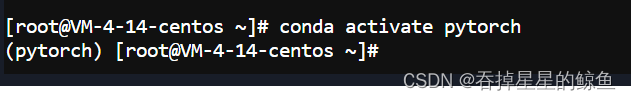 [root@VM-4-14-centos ~]# conda activate pytorch
(pytorch) [root@VM-4-14-centos ~]#

CSDN @吞掉星星的鲸鱼